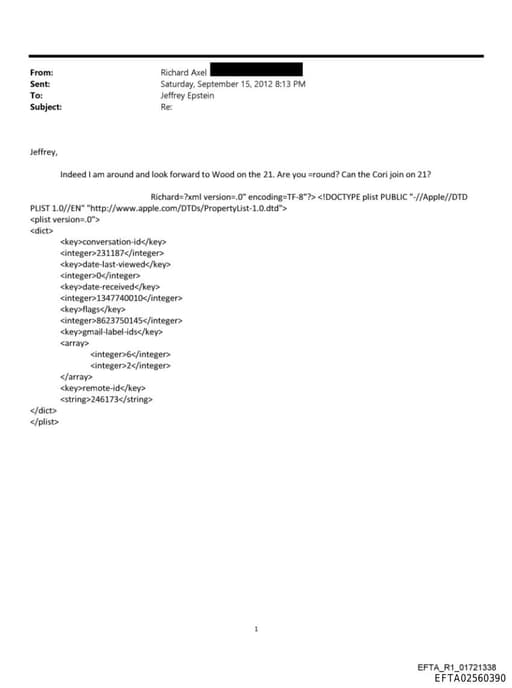 From: Richard Axel
Sent: Saturday, September 15, 2012 8:13 PM
To: Jeffrey Epstein
Subject: Re:

Jeffrey,

Indeed I am around and look forward to Wood on the 21. Are you =round? Can the Cori join on 21?

Richard=?xml version=.0" encoding=TF-8"?> <!DOCTYPE plist PUBLIC "-//Apple//DTD PLIST 1.0//EN" "http://www.apple.com/DTDs/PropertyList-1.0.dtd">
<plist version=.0">
<dict>
<key>conversation-id</key>
<integer>231187</integer>
<key>date-last-viewed</key>
<integer>0</integer>
<key>date-received</key>
<integer>1347740010</integer>
<key>flags</key>
<integer>8623750145</integer>
<key>gmail-label-ids</key>
<array>
<integer>6</integer>
<integer>2</integer>
</array>
<key>remote-id</key>
<string>246173</string>
</dict>
</plist>

1

EFTA_R1_01721338
EFTA02560390